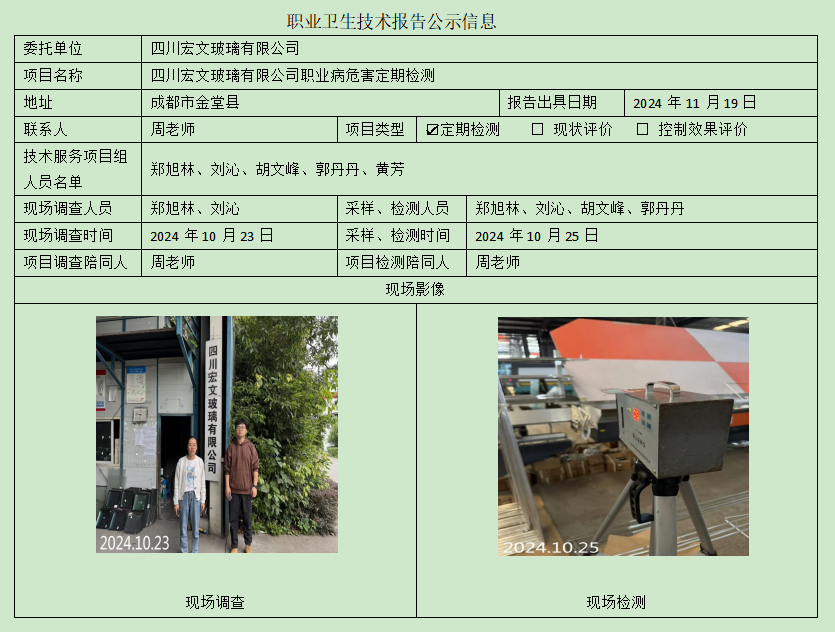 职业卫生技术报告公示信息

委托单位
四川宏文玻璃有限公司
项目名称
四川宏文玻璃有限公司职业病危害定期检测
地址
成都市金堂县
报告出具日期
2024年11月19日
联系人
周老师
项目类型
☑定期检测 ☐ 现状评价 ☐ 控制效果评价
技术服务项目组人员名单
郑旭林、刘沁、胡文峰、郭丹丹、黄芳
现场调查人员
郑旭林、刘沁
采样、检测人员
郑旭林、刘沁、胡文峰、郭丹丹
现场调查时间
2024年10月23日
采样、检测时间
2024年10月25日
项目调查陪同人
周老师
项目检测陪同人
周老师
现场影像

四川宏文玻璃有限公司
2024.10.23
现场调查

2024.10.25
现场检测